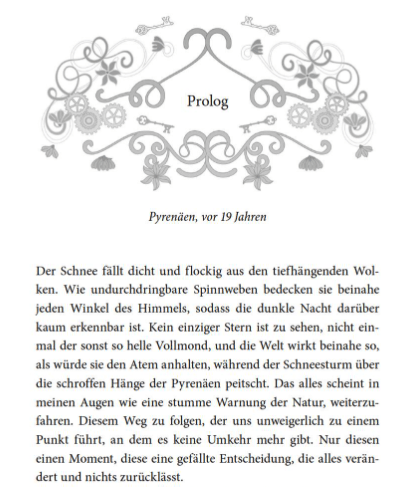 Prolog

Pyrenäen, vor 19 Jahren

Der Schnee fällt dicht und flockig aus den tiefhängenden Wolken. Wie undurchdringbare Spinnweben bedecken sie beinahe jeden Winkel des Himmels, sodass die dunkle Nacht darüber kaum erkennbar ist. Kein einziger Stern ist zu sehen, nicht einmal der sonst so helle Vollmond, und die Welt wirkt beinahe so, als würde sie den Atem anhalten, während der Schneesturm über die schroffen Hänge der Pyrenäen peitscht. Das alles scheint in meinen Augen wie eine stumme Warnung der Natur, weiterzufahren. Diesem Weg zu folgen, der uns unweigerlich zu einem Punkt führt, an dem es keine Umkehr mehr gibt. Nur diesen einen Moment, diese eine gefällte Entscheidung, die alles verändert und nichts zurücklässt.